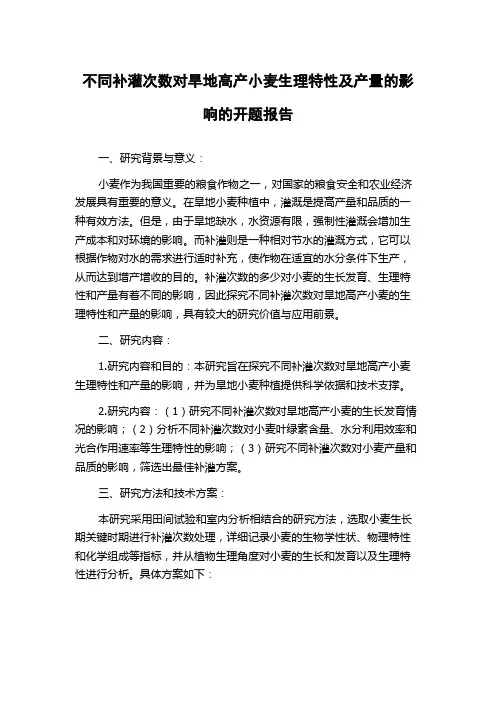 不同补灌次数对旱地高产小麦生理特性及产量的影响的开题报告

一、研究背景与意义：

小麦作为我国重要的粮食作物之一，对国家的粮食安全和农业经济发展具有重要的意义。在旱地小麦种植中，灌溉是提高产量和品质的一种有效方法。但是，由于旱地缺水，水资源有限，强制性灌溉会增加生产成本和对环境的影响。而补灌则是一种相对节水的灌溉方式，它可以根据作物对水的需求进行适时补充，使作物在适宜的水分条件下生产，从而达到增产增收的目的。补灌次数的多少对小麦的生长发育、生理特性和产量有着不同的影响，因此探究不同补灌次数对旱地高产小麦的生理特性和产量的影响，具有较大的研究价值与应用前景。

二、研究内容：

1.研究内容和目的：本研究旨在探究不同补灌次数对旱地高产小麦生理特性和产量的影响，并为旱地小麦种植提供科学依据和技术支撑。

2.研究内容：（1）研究不同补灌次数对旱地高产小麦的生长发育情况的影响；（2）分析不同补灌次数对小麦叶绿素含量、水分利用效率和光合作用速率等生理特性的影响；（3）研究不同补灌次数对小麦产量和品质的影响，筛选出最佳补灌方案。

三、研究方法和技术方案：

本研究采用田间试验和室内分析相结合的研究方法，选取小麦生长期关键时期进行补灌次数处理，详细记录小麦的生物学性状、物理特性和化学组成等指标，并从植物生理角度对小麦的生长和发育以及生理特性进行分析。具体方案如下：